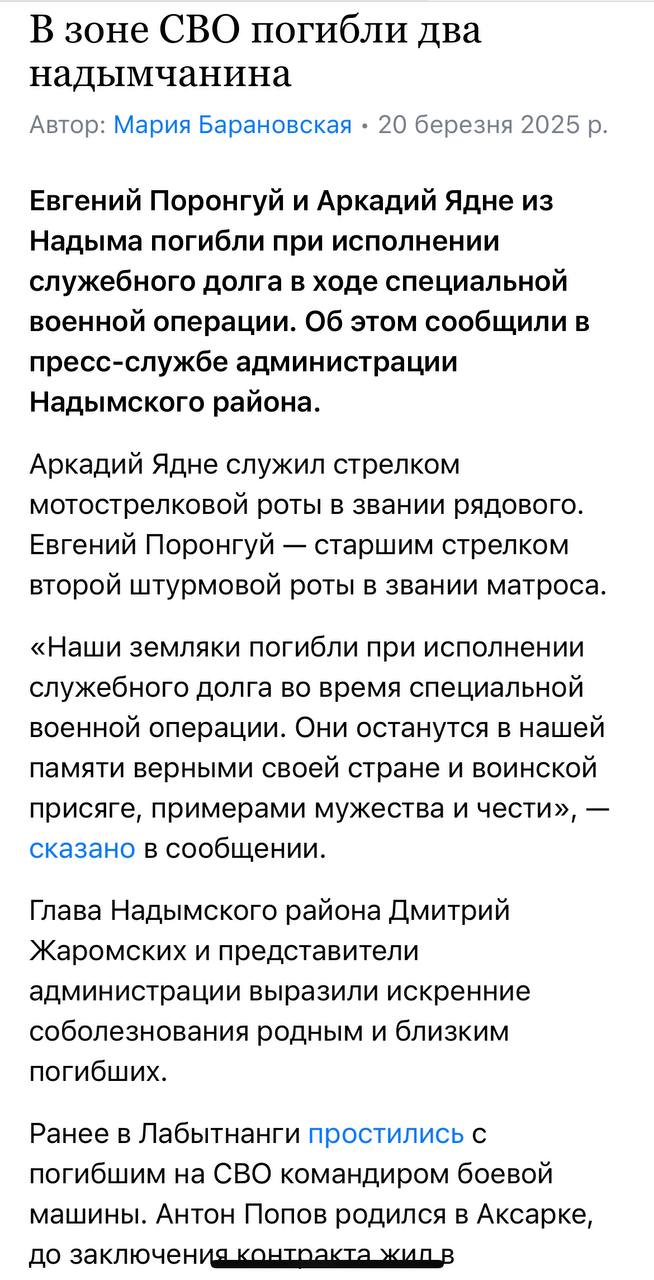 В зоне СВО погибли два надымчанина

Автор: Мария Барановская • 20 березня 2025 р.

Евгений Поронгуй и Аркадий Ядне из Надыма погибли при исполнении служебного долга в ходе специальной военной операции. Об этом сообщили в пресс-службе администрации Надымского района.

Аркадий Ядне служил стрелком мотострелковой роты в звании рядового. Евгений Поронгуй — старшим стрелком второй штурмовой роты в звании матроса.

«Наши земляки погибли при исполнении служебного долга во время специальной военной операции. Они останутся в нашей памяти верными своей стране и воинской присяге, примерами мужества и чести», — сказано в сообщении.

Глава Надымского района Дмитрий Жаромских и представители администрации выразили искренние соболезнования родным и близким погибших.

Ранее в Лабытнанги простились с погибшим на СВО командиром боевой машины. Антон Попов родился в Аксарке, до заключения контракта жил в